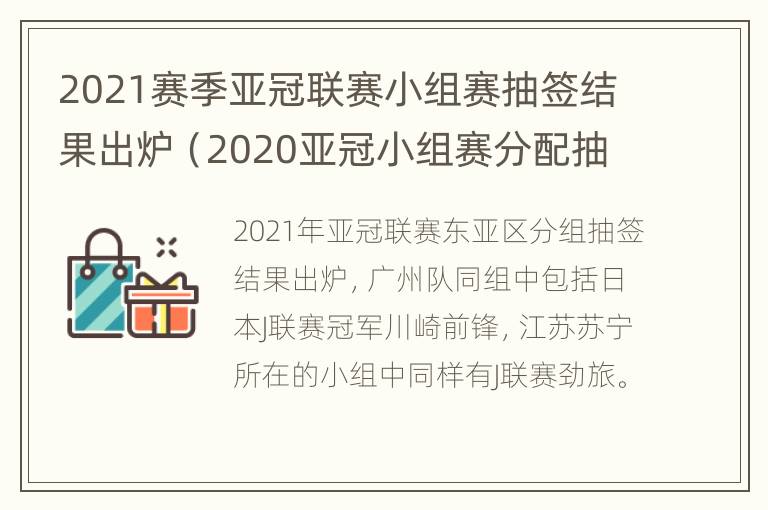 2021赛季亚冠联赛小组赛抽签结果出炉（2020亚冠小组赛分配抽

2021年亚冠联赛东亚区分组抽签结果出炉，广州队同组中包括日本J联赛冠军川崎前锋，江苏苏宁所在的小组中同样有J联赛劲旅。